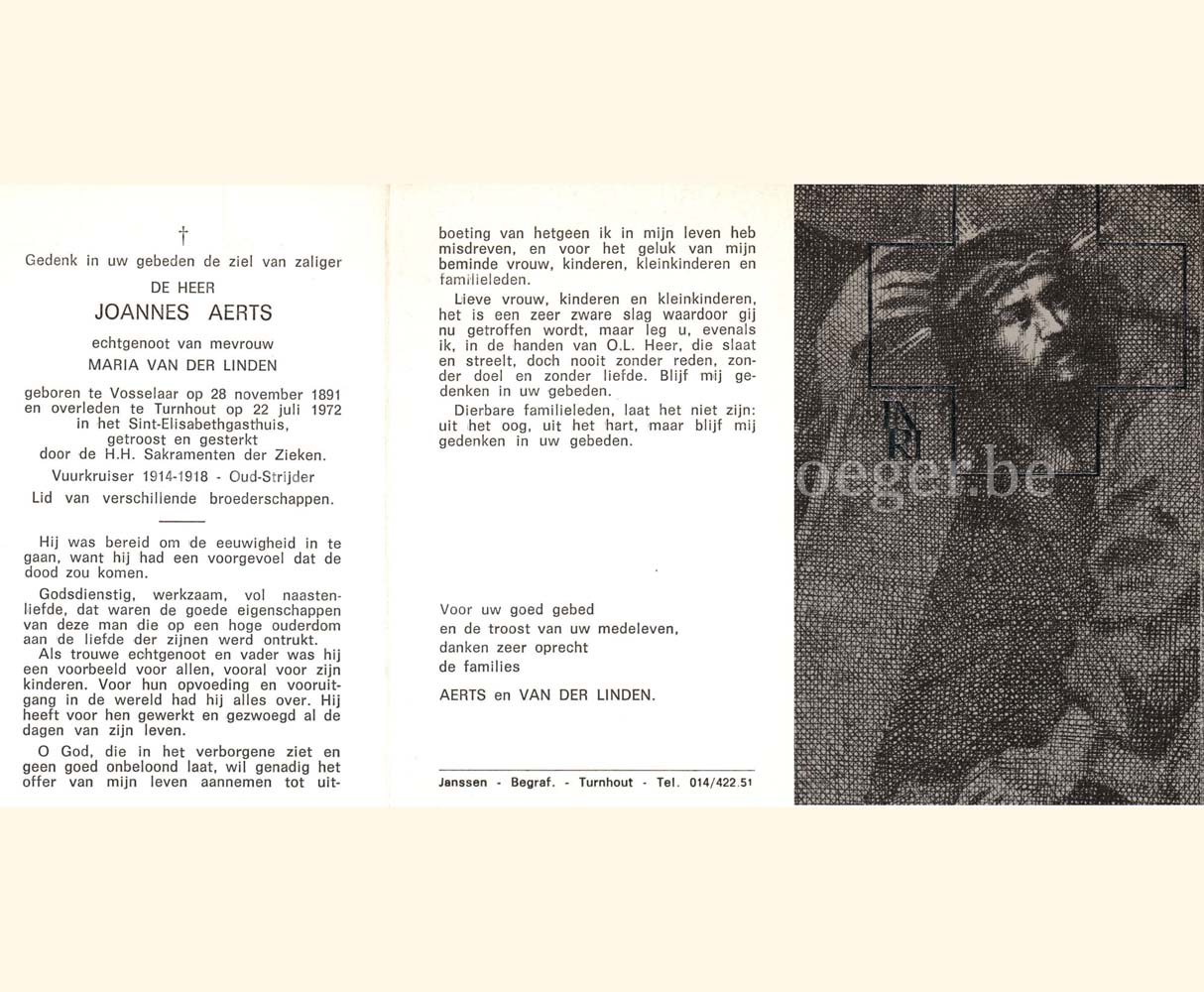 †

Gedenk in uw gebeden de ziel van zaliger

DE HEER

JOANNES AERTS

echtgenoot van mevrouw

MARIA VAN DER LINDEN

geboren te Vosselaar op 28 november 1891 en overleden te Turnhout op 22 juli 1972 in het Sint-Elisabethgasthuis, getroost en gesterkt door de H.H. Sakramenten der Zieken.

Vuurkruiser 1914-1918 - Oud-Strijder

Lid van verschillende broederschappen.

Hij was bereid om de eeuwigheid in te gaan, want hij had een voorgevoel dat de dood zou komen.

Godsdienstig, werkzaam, vol naastenliefde, dat waren de goede eigenschappen van deze man die op een hoge ouderdom aan de liefde der zijnen werd ontrukt.

Als trouwe echtgenoot en vader was hij een voorbeeld voor allen, vooral voor zijn kinderen. Voor hun opvoeding en vooruitgang in de wereld had hij alles over. Hij heeft voor hen gewerkt en gezwoegd al de dagen van zijn leven.

O God, die in het verborgene ziet en geen goed onbeloond laat, wil genadig het offer van mijn leven aannemen tot uitboeting van hetgeen ik in mijn leven heb misdreven, en voor het geluk van mijn beminde vrouw, kinderen, kleinkinderen en familieleden.

Lieve vrouw, kinderen en kleinkinderen, het is een zeer zware slag waardoor gij nu getroffen wordt, maar leg u, evenals ik, in de handen van O.L. Heer, die slaat en streelt, doch nooit zonder reden, zonder doel en zonder liefde. Blijf mij gedenken in uw gebeden.

Dierbare familieleden, laat het niet zijn: uit het oog, uit het hart, maar blijf mij gedenken in uw gebeden.

Voor uw goed gebed
en de troost van uw medeleven,
danken zeer oprecht
de families

AERTS en VAN DER LINDEN.

Janssen - Begraf. - Turnhout - Tel. 014/422.51

INRI

oeger.be